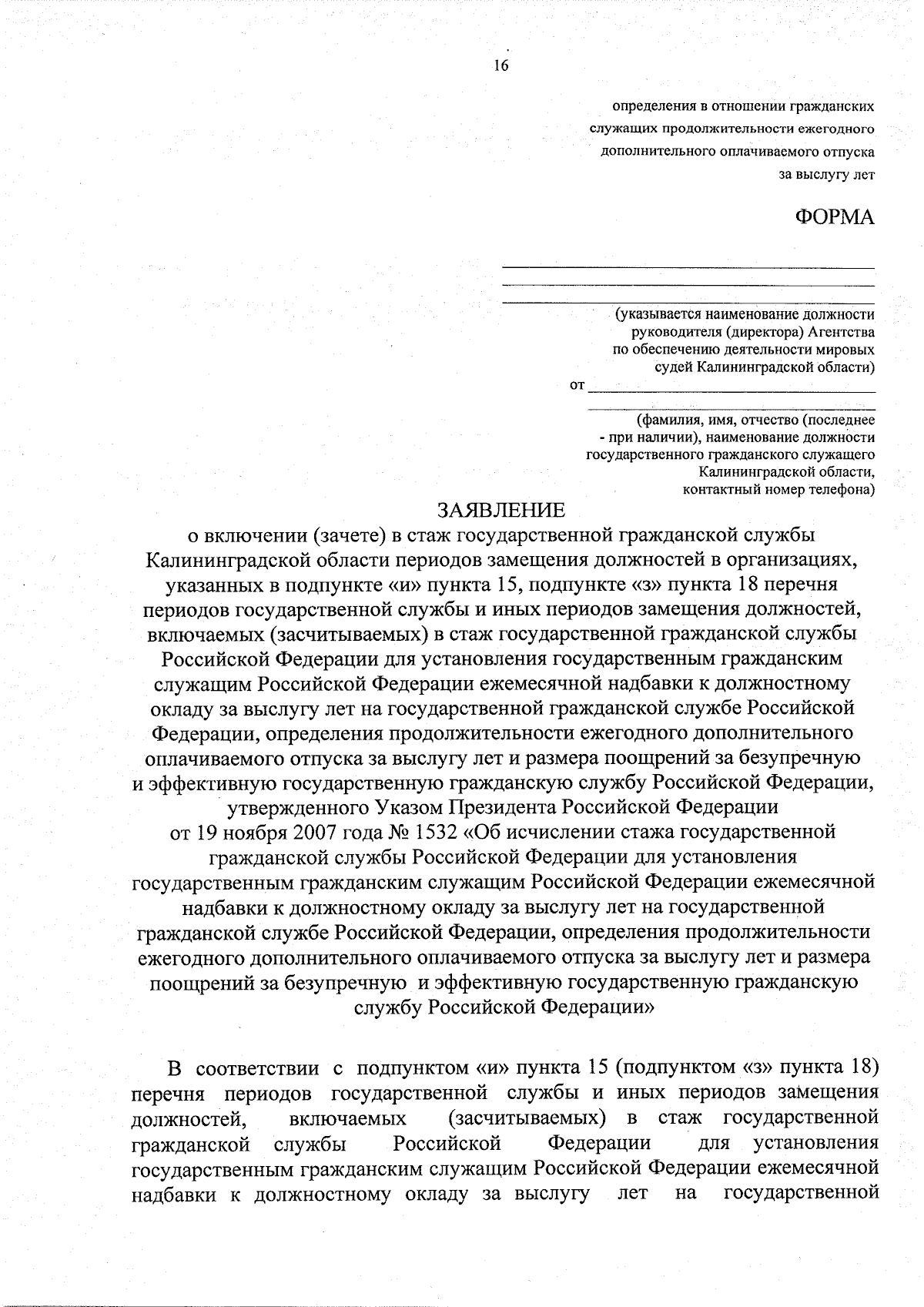 16

определения в отношении гражданских служащих продолжительности ежегодного дополнительного оплачиваемого отпуска за выслугу лет

ФОРМА

(указывается наименование должности руководителя (директора) Агентства по обеспечению деятельности мировых судей Калининградской области)

от

(фамилия, имя, отчество (последнее - при наличии), наименование должности государственного гражданского служащего Калининградской области, контактный номер телефона)

ЗАЯВЛЕНИЕ
о включении (зачете) в стаж государственной гражданской службы Калининградской области периодов замещения должностей в организациях, указанных в подпункте «и» пункта 15, подпункте «з» пункта 18 перечня периодов государственной службы и иных периодов замещения должностей, включаемых (засчитываемых) в стаж государственной гражданской службы Российской Федерации для установления государственным гражданским служащим Российской Федерации ежемесячной надбавки к должностному окладу за выслугу лет на государственной гражданской службе Российской Федерации, определения продолжительности ежегодного дополнительного оплачиваемого отпуска за выслугу лет и размера поощрений за безупречную и эффективную государственную гражданскую службу Российской Федерации, утвержденного Указом Президента Российской Федерации от 19 ноября 2007 года № 1532 «Об исчислении стажа государственной гражданской службы Российской Федерации для установления государственным гражданским служащим Российской Федерации ежемесячной надбавки к должностному окладу за выслугу лет на государственной гражданской службе Российской Федерации, определения продолжительности ежегодного дополнительного оплачиваемого отпуска за выслугу лет и размера поощрений за безупречную и эффективную государственную гражданскую службу Российской Федерации»

В соответствии с подпунктом «и» пункта 15 (подпунктом «з» пункта 18) перечня периодов государственной службы и иных периодов замещения должностей, включаемых (засчитываемых) в стаж государственной гражданской службы Российской Федерации для установления государственным гражданским служащим Российской Федерации ежемесячной надбавки к должностному окладу за выслугу лет на государственной